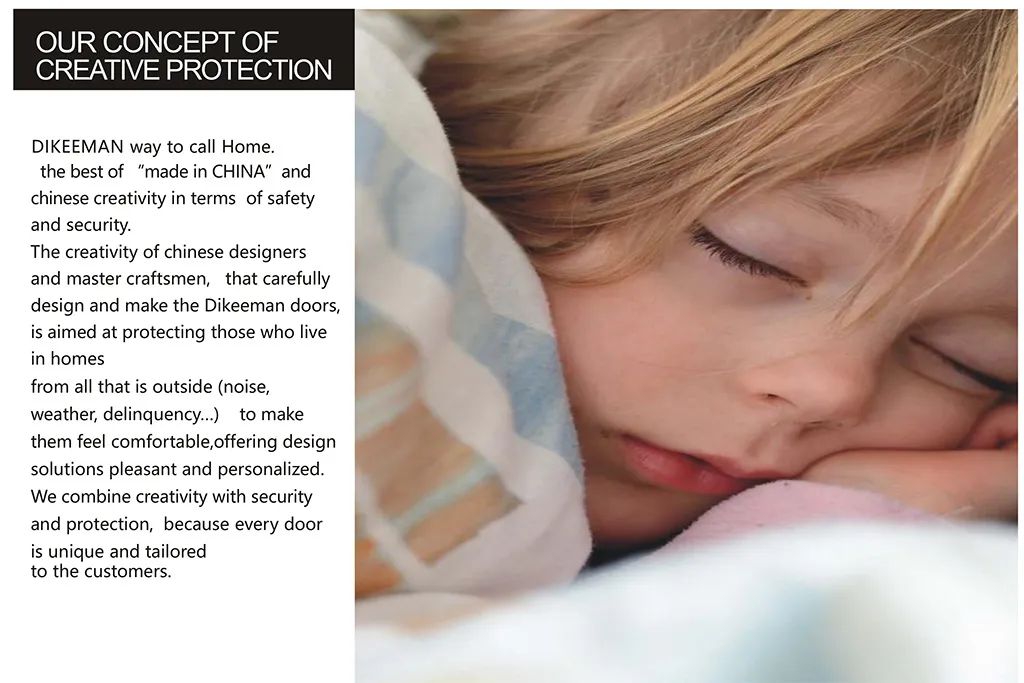 OUR CONCEPT OF
CREATIVE PROTECTION

DIKEEMAN way to call Home.
the best of "made in CHINA" and chinese creativity in terms of safety and security.
The creativity of chinese designers and master craftsmen, that carefully design and make the Dikeeman doors, is aimed at protecting those who live in homes
from all that is outside (noise, weather, delinquency...) to make them feel comfortable,offering design solutions pleasant and personalized.
We combine creativity with security and protection, because every door is unique and tailored
to the customers.